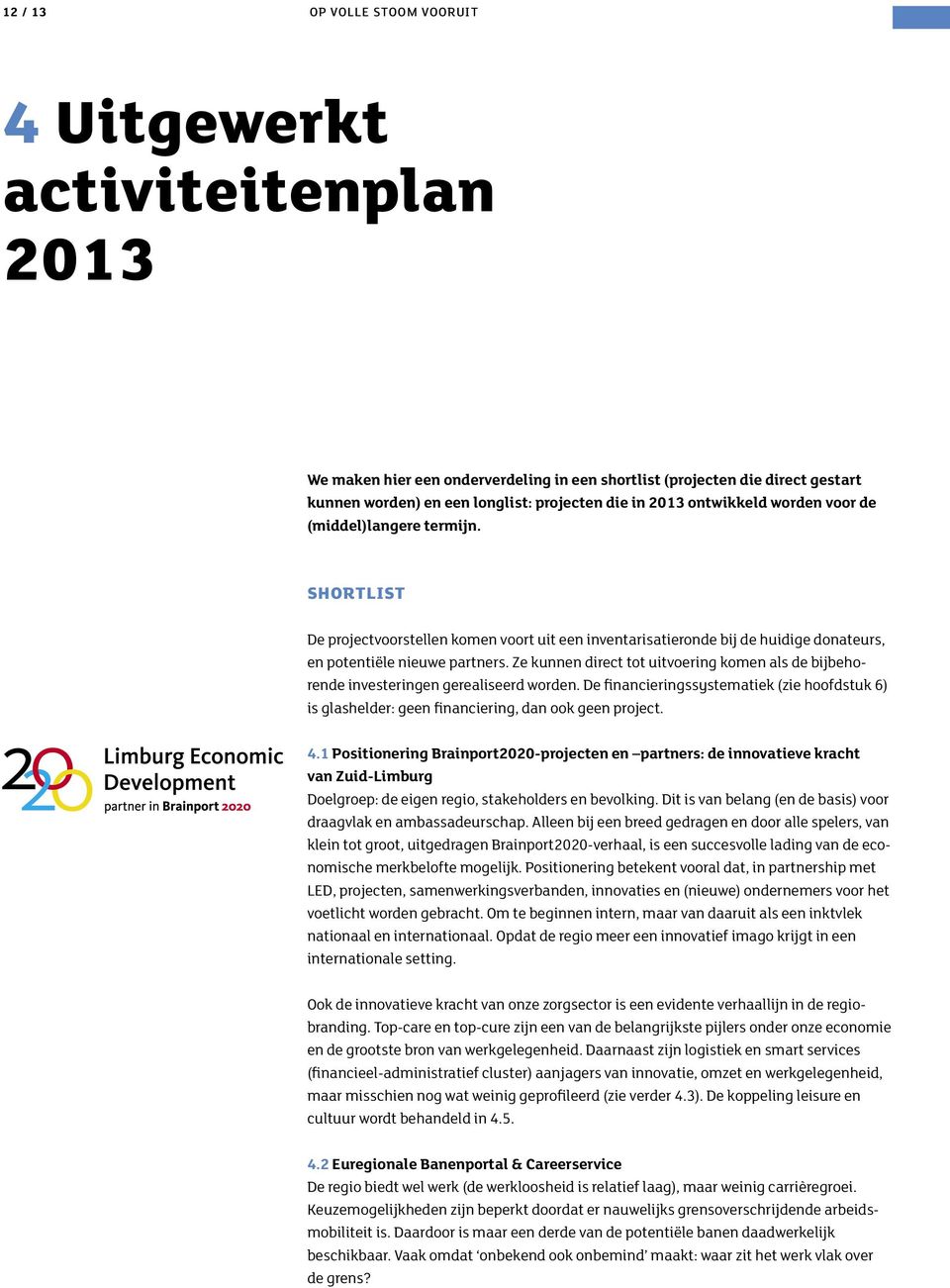 12 / 13

OP VOLLE STOOM VOORUIT

4 Uitgewerkt activiteitenplan 2013

We maken hier een onderverdeling in een shortlist (projecten die direct gestart kunnen worden) en een longlist: projecten die in 2013 ontwikkeld worden voor de (middel)langere termijn.

SHORTLIST

De projectvoorstellen komen voort uit een inventarisatieronde bij de huidige donateurs, en potentiële nieuwe partners. Ze kunnen direct tot uitvoering komen als de bijbehorende investeringen gerealiseerd worden. De financieringssystematiek (zie hoofdstuk 6) is glashelder: geen financiering, dan ook geen project.

2020 Limburg Economic Development partner in Brainport 2020

4.1 Positionering Brainport2020-projecten en –partners: de innovatieve kracht van Zuid-Limburg
Doelgroep: de eigen regio, stakeholders en bevolking. Dit is van belang (en de basis) voor draagvlak en ambassadeurschap. Alleen bij een breed gedragen en door alle spelers, van klein tot groot, uitgedragen Brainport2020-verhaal, is een succesvolle lading van de economische merkbelofte mogelijk. Positionering betekent vooral dat, in partnership met LED, projecten, samenwerkingsverbanden, innovaties en (nieuwe) ondernemers voor het voetlicht worden gebracht. Om te beginnen intern, maar van daaruit als een inktvlek nationaal en internationaal. Opdat de regio meer een innovatief imago krijgt in een internationale setting.

Ook de innovatieve kracht van onze zorgsector is een evidente verhaallijn in de regiobranding. Top-care en top-cure zijn een van de belangrijkste pijlers onder onze economie en de grootste bron van werkgelegenheid. Daarnaast zijn logistiek en smart services (financieel-administratief cluster) aanjagers van innovatie, omzet en werkgelegenheid, maar misschien nog wat weinig geprofileerd (zie verder 4.3). De koppeling leisure en cultuur wordt behandeld in 4.5.

4.2 Euregionale Banenportal & Careerservice
De regio biedt wel werk (de werkloosheid is relatief laag), maar weinig carrièregroei. Keuzemogelijkheden zijn beperkt doordat er nauwelijks grensoverschrijdende arbeidsmobiliteit is. Daardoor is maar een derde van de potentiële banen daadwerkelijk beschikbaar. Vaak omdat ‘onbekend ook onbemind’ maakt: waar zit het werk vlak over de grens?